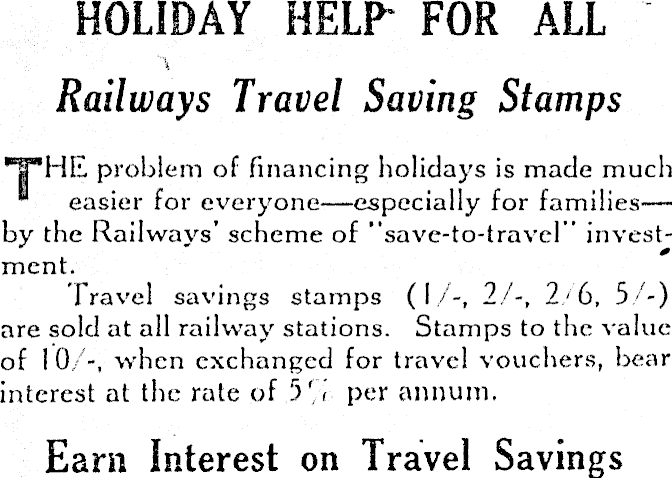 HOLIDAY HELP FOR ALL

Railways Travel Saving Stamps

THE problem of financing holidays is made much easier for everyone—especially for families—by the Railways' scheme of "save-to-travel" investment.

Travel savings stamps (1/-, 2/-, 2/6, 5/-) are sold at all railway stations. Stamps to the value of 10/-, when exchanged for travel vouchers, bear interest at the rate of 5% per annum.

Earn Interest on Travel Savings